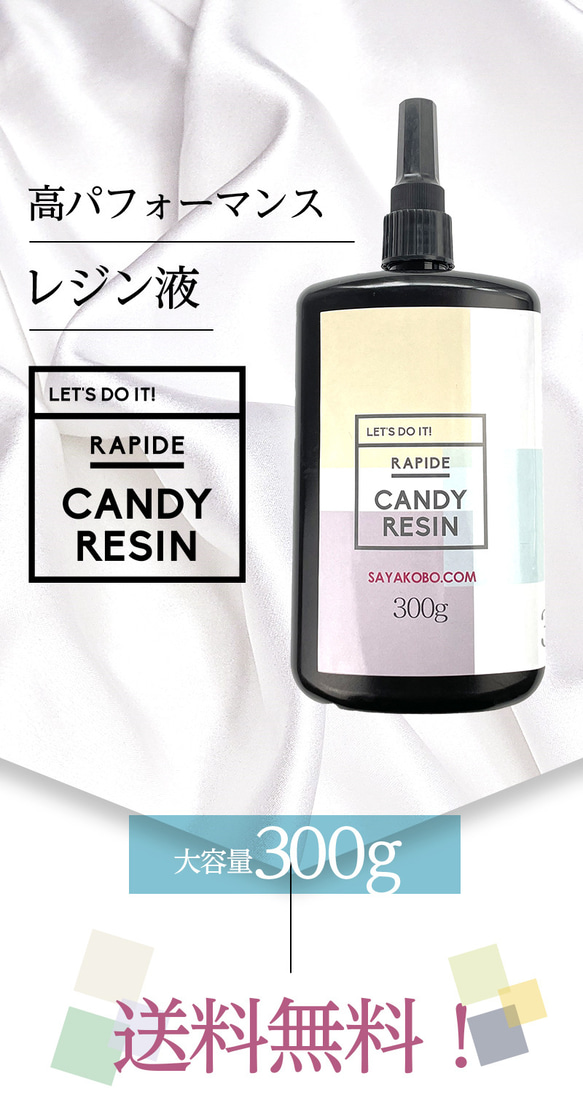 高パフォーマンス

レジン液

LET'S DO IT!

RAPIDE

CANDY RESIN

LET'S DO IT!

RAPIDE

CANDY RESIN

SAYAKOBO.COM

300g

大容量300g

送料無料！